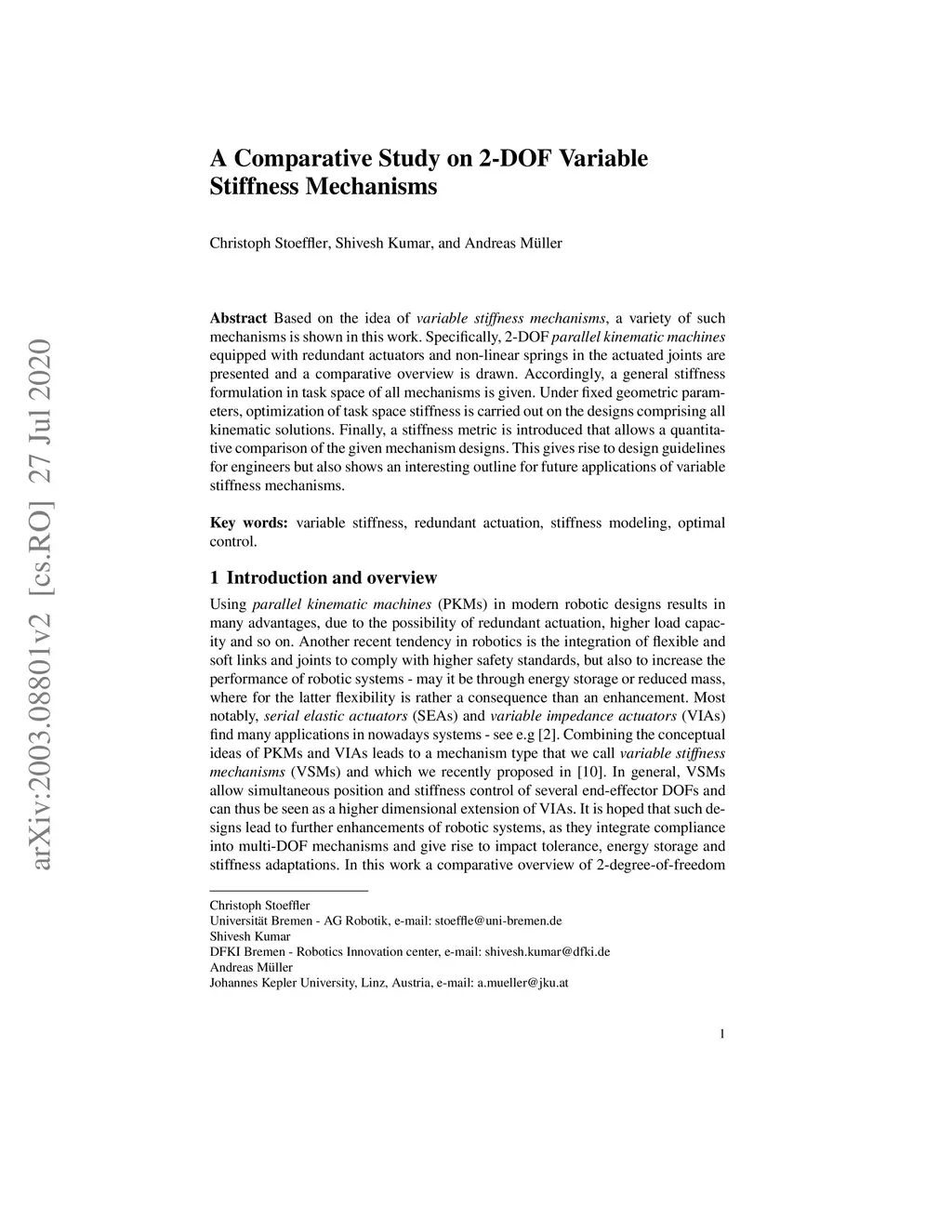 arXiv:2003.08801v2 [cs.RO] 27 Jul 2020

A Comparative Study on 2-DOF Variable Stiffness Mechanisms

Christoph Stoeffler, Shivesh Kumar, and Andreas Müller

Abstract Based on the idea of variable stiffness mechanisms, a variety of such mechanisms is shown in this work. Specifically, 2-DOF parallel kinematic machines equipped with redundant actuators and non-linear springs in the actuated joints are presented and a comparative overview is drawn. Accordingly, a general stiffness formulation in task space of all mechanisms is given. Under fixed geometric parameters, optimization of task space stiffness is carried out on the designs comprising all kinematic solutions. Finally, a stiffness metric is introduced that allows a quantitative comparison of the given mechanism designs. This gives rise to design guidelines for engineers but also shows an interesting outline for future applications of variable stiffness mechanisms.

Key words: variable stiffness, redundant actuation, stiffness modeling, optimal control.

1 Introduction and overview

Using parallel kinematic machines (PKMs) in modern robotic designs results in many advantages, due to the possibility of redundant actuation, higher load capacity and so on. Another recent tendency in robotics is the integration of flexible and soft links and joints to comply with higher safety standards, but also to increase the performance of robotic systems - may it be through energy storage or reduced mass, where for the latter flexibility is rather a consequence than an enhancement. Most notably, serial elastic actuators (SEAs) and variable impedance actuators (VIAs) find many applications in nowadays systems - see e.g [2]. Combining the conceptual ideas of PKMs and VIAs leads to a mechanism type that we call variable stiffness mechanisms (VSMs) and which we recently proposed in [10]. In general, VSMs allow simultaneous position and stiffness control of several end-effector DOFs and can thus be seen as a higher dimensional extension of VIAs. It is hoped that such designs lead to further enhancements of robotic systems, as they integrate compliance into multi-DOF mechanisms and give rise to impact tolerance, energy storage and stiffness adaptations. In this work a comparative overview of 2-degree-of-freedom

Christoph Stoeffler
Universität Bremen - AG Robotik, e-mail: stoeffle@uni-bremen.de
Shivesh Kumar
DFKI Bremen - Robotics Innovation center, e-mail: shivesh.kumar@dfki.de
Andreas Müller
Johannes Kepler University, Linz, Austria, e-mail: a.mueller@jku.at

1